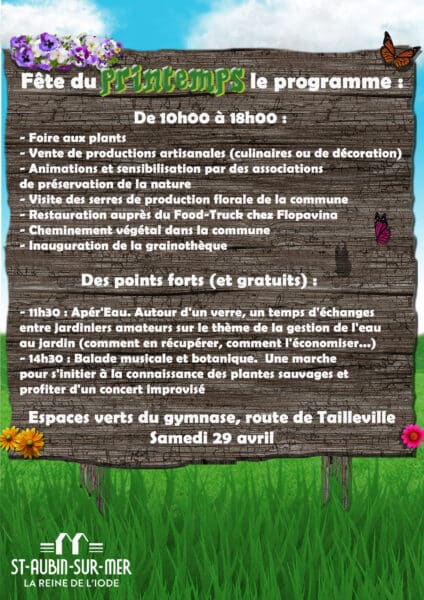 Fête du printemps le programme :

De 10h00 à 18h00 :

- Foire aux plants
- Vente de productions artisanales (culinaires ou de décoration)
- Animations et sensibilisation par des associations de préservation de la nature
- Visite des serres de production florale de la commune
- Restauration auprès du Food-Truck chez Flopavina
- Cheminement végétal dans la commune
- Inauguration de la grainothèque

Des points forts (et gratuits) :

- 11h30 : Apér'Eau. Autour d'un verre, un temps d'échanges entre jardiniers amateurs sur le thème de la gestion de l'eau au jardin (comment en récupérer, comment l'économiser...)
- 14h30 : Balade musicale et botanique. Une marche pour s'initier à la connaissance des plantes sauvages et profiter d'un concert improvisé

Espaces verts du gymnase, route de Tailleville
Samedi 29 avril

ST-AUBIN-SUR-MER
LA REINE DE L'IODE